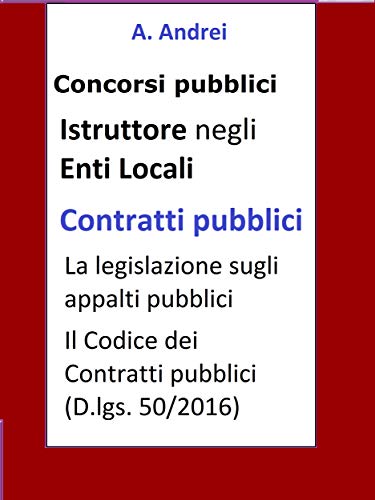 A. Andrei

Concorsi pubblici

Istruttore negli Enti Locali

Contratti pubblici

La legislazione sugli appalti pubblici

Il Codice dei Contratti pubblici (D.lgs. 50/2016)